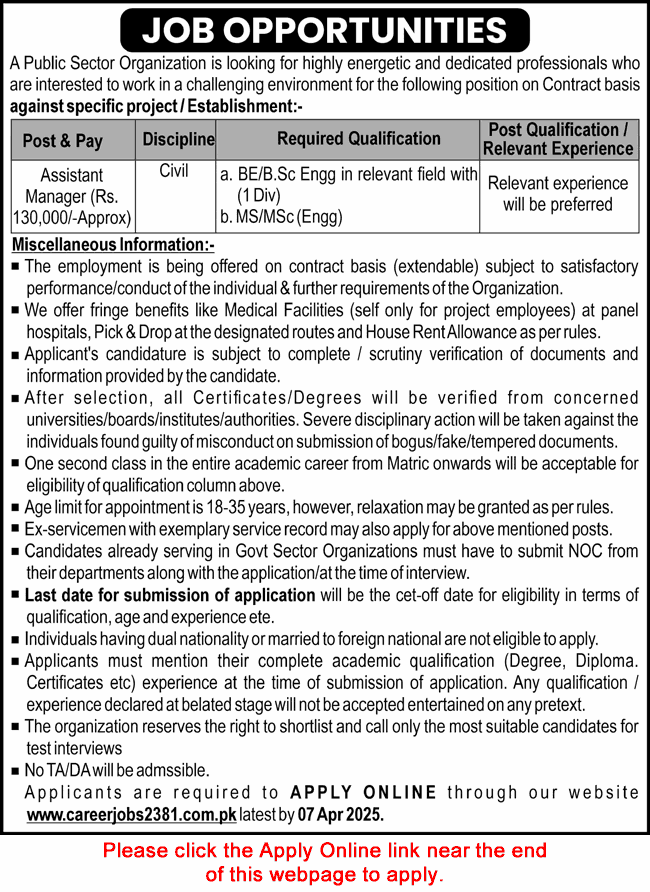 JOB OPPORTUNITIES

A Public Sector Organization is looking for highly energetic and dedicated professionals who are interested to work in a challenging environment for the following position on Contract basis against specific project / Establishment:-

| Post & Pay | Discipline | Required Qualification | Post Qualification / Relevant Experience |
|---|---|---|---|
| Assistant Manager (Rs. 130,000/-Approx) | Civil | a. BE/B.Sc Engg in relevant field with (1 Div) b. MS/MSc (Engg) | Relevant experience will be preferred |

Miscellaneous Information:-
■ The employment is being offered on contract basis (extendable) subject to satisfactory performance/conduct of the individual & further requirements of the Organization.
■ We offer fringe benefits like Medical Facilities (self only for project employees) at panel hospitals, Pick & Drop at the designated routes and House Rent Allowance as per rules.
■ Applicant's candidature is subject to complete / scrutiny verification of documents and information provided by the candidate.
■ After selection, all Certificates/Degrees will be verified from concerned universities/boards/institutes/authorities. Severe disciplinary action will be taken against the individuals found guilty of misconduct on submission of bogus/fake/tempered documents.
■ One second class in the entire academic career from Matric onwards will be acceptable for eligibility of qualification column above.
■ Age limit for appointment is 18-35 years, however, relaxation may be granted as per rules.
■ Ex-servicemen with exemplary service record may also apply for above mentioned posts.
■ Candidates already serving in Govt Sector Organizations must have to submit NOC from their departments along with the application/at the time of interview.
■ Last date for submission of application will be the cet-off date for eligibility in terms of qualification, age and experience ete.
■ Individuals having dual nationality or married to foreign national are not eligible to apply.
■ Applicants must mention their complete academic qualification (Degree, Diploma. Certificates etc) experience at the time of submission of application. Any qualification / experience declared at belated stage will not be accepted entertained on any pretext.
■ The organization reserves the right to shortlist and call only the most suitable candidates for test interviews
■ No TA/DA will be admssible.
Applicants are required to APPLY ONLINE through our website www.careerjobs2381.com.pk latest by 07 Apr 2025.

Please click the Apply Online link near the end of this webpage to apply.